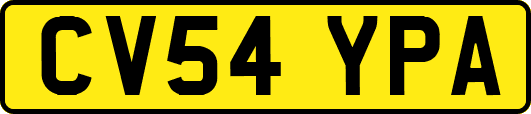 CV54 YPA